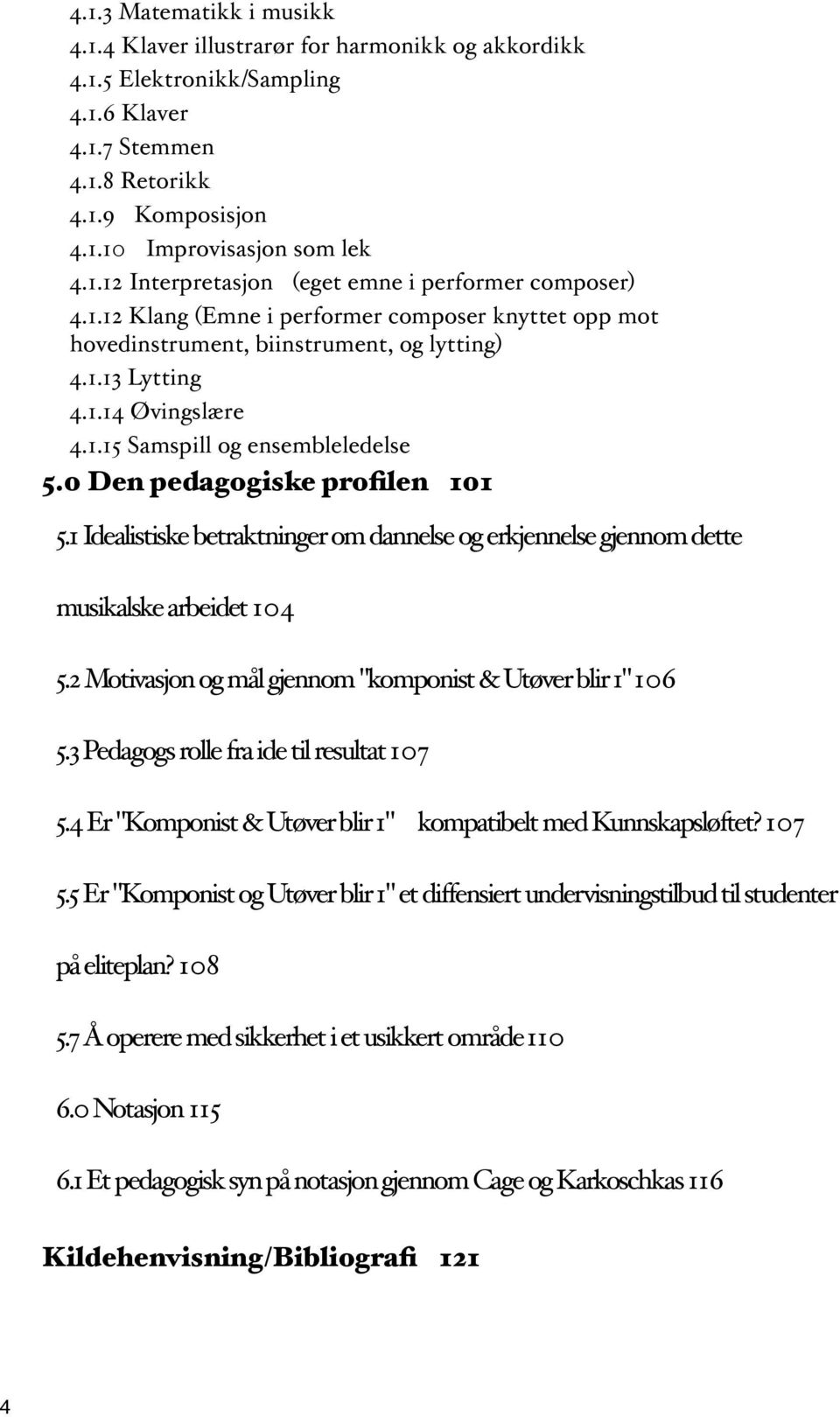 4.1.3 Matematikk i musikk
4.1.4 Klaver illustrarør for harmonikk og akkordikk
4.1.5 Elektronikk/Sampling
4.1.6 Klaver
4.1.7 Stemmen
4.1.8 Retorikk
4.1.9 Komposisjon
4.1.10 Improvisasjon som lek
4.1.12 Interpretasjon (eget emne i performer composer)
4.1.12 Klang (Emne i performer composer knyttet opp mot hovedinstrument, biinstrument, og lytting)
4.1.13 Lytting
4.1.14 Øvingslære
4.1.15 Samspill og ensembleledelse

5.0 Den pedagogiske profilen 101

5.1 Idealistiske betraktninger om dannelse og erkjennelse gjennom dette musikalske arbeidet 104

5.2 Motivasjon og mål gjennom "komponist & Utøver blir 1" 106

5.3 Pedagogs rolle fra ide til resultat 107

5.4 Er "Komponist & Utøver blir 1" kompatibelt med Kunnskapsløftet? 107

5.5 Er "Komponist og Utøver blir 1" et diffensiert undervisningstilbud til studenter på eliteplan? 108

5.7 Å operere med sikkerhet i et usikkert område 110

6.0 Notasjon 115

6.1 Et pedagogisk syn på notasjon gjennom Cage og Karkoschkas 116

Kildehenvisning/Bibliografi 121

4